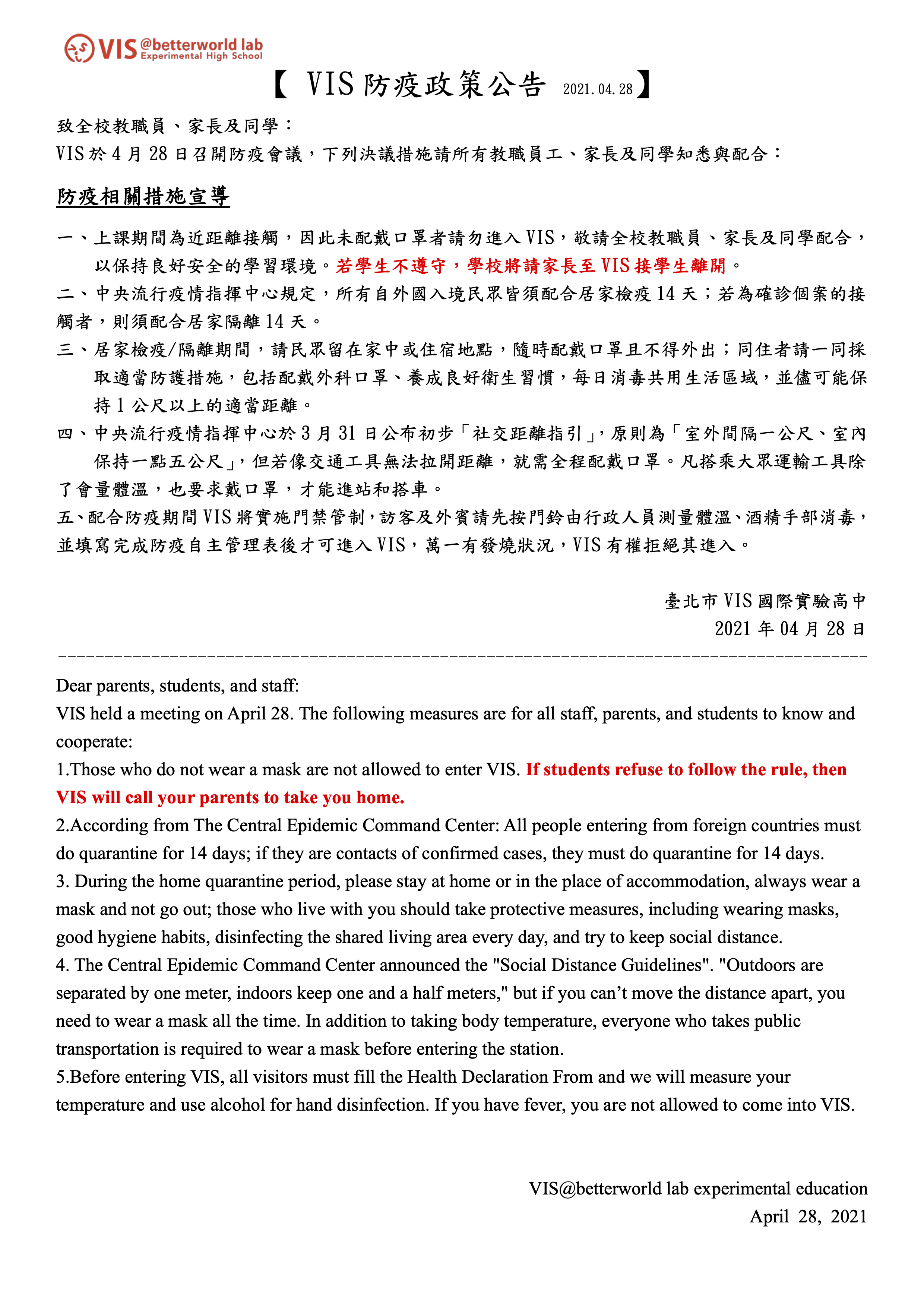 VIS @betterworld lab
Experimental High School

【 VIS 防疫政策公告 2021.04.28】

致全校教職員、家長及同學：
VIS 於 4 月 28 日召開防疫會議，下列決議措施請所有教職員工、家長及同學知悉與配合：

防疫相關措施宣導

一、上課期間為近距離接觸，因此未配戴口罩者請勿進入 VIS，敬請全校教職員、家長及同學配合，以保持良好安全的學習環境。若學生不遵守，學校將請家長至 VIS 接學生離開。
二、中央流行疫情指揮中心規定，所有自外國入境民眾皆須配合居家檢疫 14 天；若為確診個案的接觸者，則須配合居家隔離 14 天。
三、居家檢疫/隔離期間，請民眾留在家中或住宿地點，隨時配戴口罩且不得外出；同住者請一同採取適當防護措施，包括配戴外科口罩、養成良好衛生習慣，每日消毒共用生活區域，並儘可能保持 1 公尺以上的適當距離。
四、中央流行疫情指揮中心於 3 月 31 日公布初步「社交距離指引」，原則為「室外間隔一公尺、室內保持一點五公尺」，但若像交通工具無法拉開距離，就需全程配戴口罩。凡搭乘大眾運輸工具除了會量體溫，也要求戴口罩，才能進站和搭車。
五、配合防疫期間 VIS 將實施門禁管制，訪客及外賓請先按門鈴由行政人員測量體溫、酒精手部消毒，並填寫完成防疫自主管理表後才可進入 VIS，萬一有發燒狀況，VIS 有權拒絕其進入。

臺北市 VIS 國際實驗高中
2021 年 04 月 28 日

Dear parents, students, and staff:
VIS held a meeting on April 28. The following measures are for all staff, parents, and students to know and cooperate:
1.Those who do not wear a mask are not allowed to enter VIS. If students refuse to follow the rule, then VIS will call your parents to take you home.
2.According from The Central Epidemic Command Center: All people entering from foreign countries must do quarantine for 14 days; if they are contacts of confirmed cases, they must do quarantine for 14 days.
3. During the home quarantine period, please stay at home or in the place of accommodation, always wear a mask and not go out; those who live with you should take protective measures, including wearing masks, good hygiene habits, disinfecting the shared living area every day, and try to keep social distance.
4. The Central Epidemic Command Center announced the "Social Distance Guidelines". "Outdoors are separated by one meter, indoors keep one and a half meters," but if you can’t move the distance apart, you need to wear a mask all the time. In addition to taking body temperature, everyone who takes public transportation is required to wear a mask before entering the station.
5.Before entering VIS, all visitors must fill the Health Declaration From and we will measure your temperature and use alcohol for hand disinfection. If you have fever, you are not allowed to come into VIS.

VIS@betterworld lab experimental education
April 28, 2021